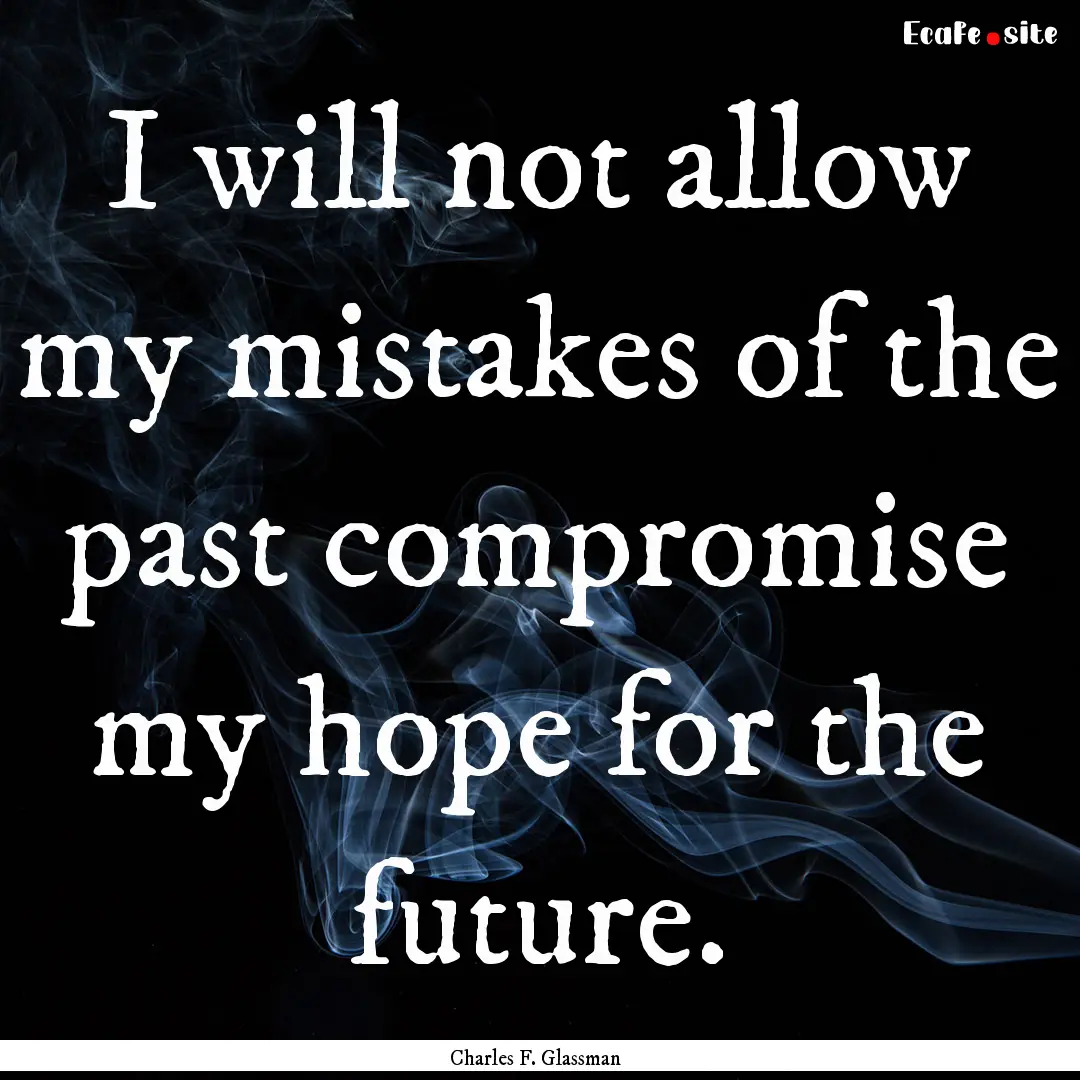 EcaFe.site

I will not allow my mistakes of the past compromise my hope for the future.

Charles F. Glassman